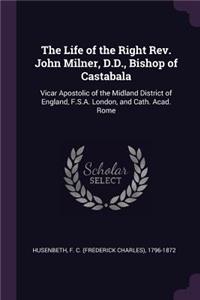 The Life of the Right Rev. John Milner, D.D., Bishop of Castabala

Vicar Apostolic of the Midland District of England, F.S.A. London, and Cath. Acad. Rome

Scholar SELECT

HUSENBETH, F. C. (FREDERICK CHARLES), 1796-1872